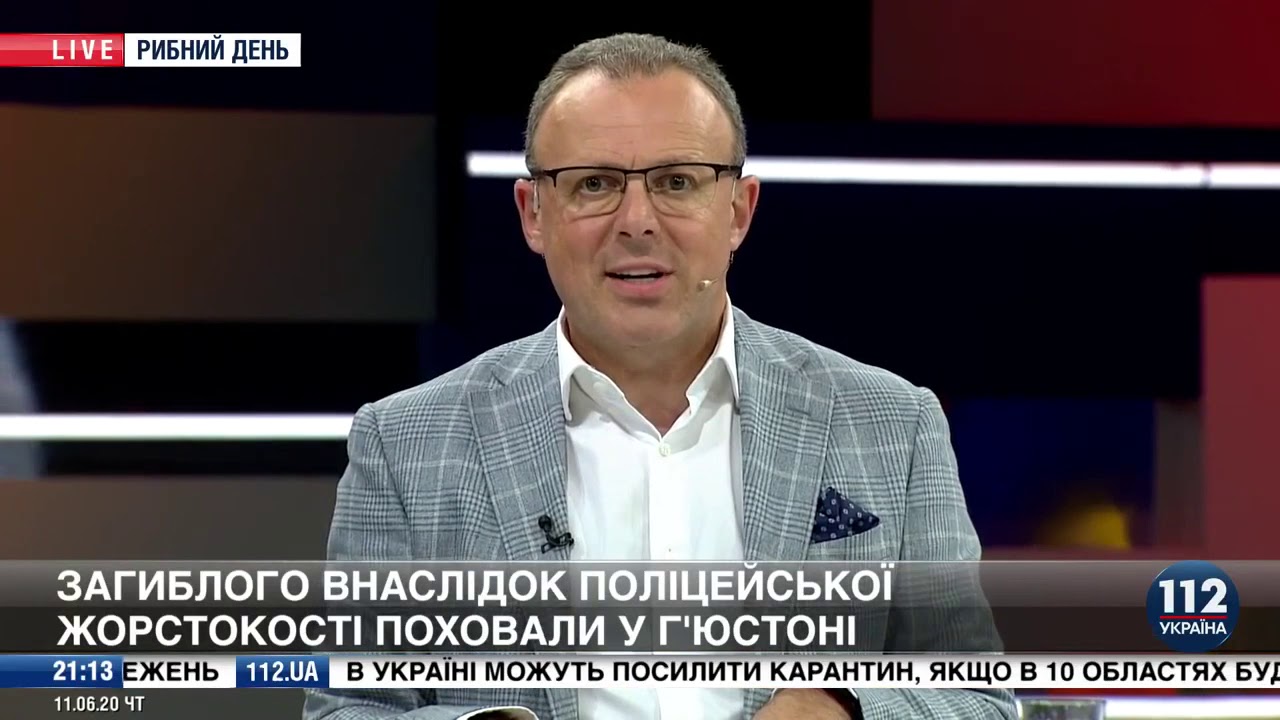 LIVE РИБНИЙ ДЕНЬ

ЗАГИБЛОГО ВНАСЛІДОК ПОЛІЦЕЙСЬКОЇ ЖОРСТОКОСТІ ПОХОВАЛИ У Г'ЮСТОНІ

112 УКРАЇНА

21:13 ЕЖЕНЬ 112.UA В УКРАЇНІ МОЖУТЬ ПОСИЛИТИ КАРАНТИН, ЯКЩО В 10 ОБЛАСТЯХ БУД

11.06.20 ЧТ